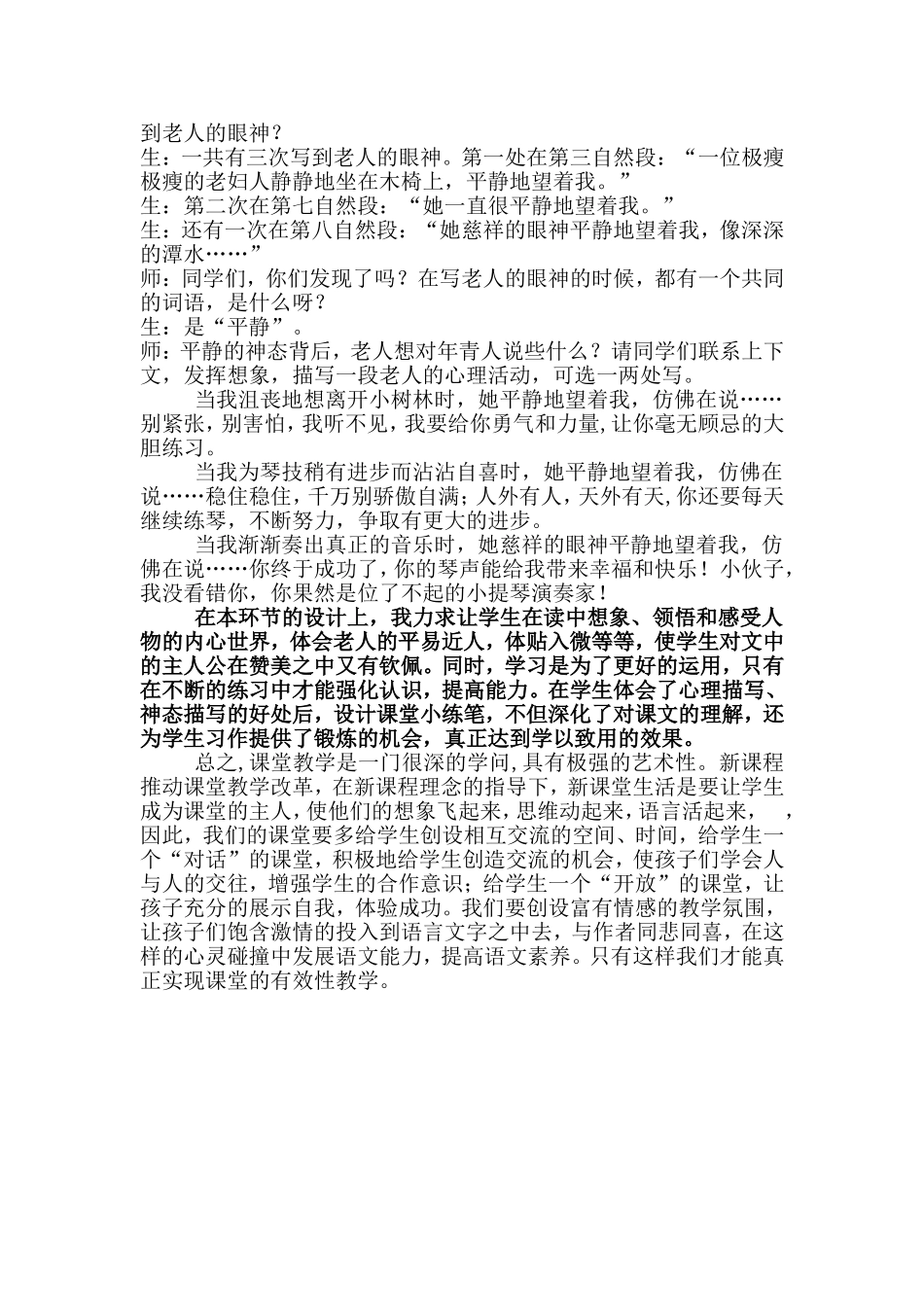 到老人的眼神？

生：一共有三次写到老人的眼神。第一处在第三自然段：“一位极瘦极瘦的老妇人静静地坐在木椅上，平静地望着我。”

生：第二次在第七自然段：“她一直很平静地望着我。”

生：还有一次在第八自然段：“她慈祥的眼神平静地望着我，像深深的潭水……”

师：同学们，你们发现了吗？在写老人的眼神的时候，都有一个共同的词语，是什么呀？

生：是“平静”。

师：平静的神态背后，老人想对年青人说些什么？请同学们联系上下文，发挥想象，描写一段老人的心理活动，可选一两处写。

当我沮丧地想离开小树林时，她平静地望着我，仿佛在说……别紧张，别害怕，我听不见，我要给你勇气和力量,让你毫无顾忌的大胆练习。

当我为琴技稍有进步而沾沾自喜时，她平静地望着我，仿佛在说……稳住稳住，千万别骄傲自满；人外有人，天外有天,你还要每天继续练琴，不断努力，争取有更大的进步。

当我渐渐奏出真正的音乐时，她慈祥的眼神平静地望着我，仿佛在说……你终于成功了，你的琴声能给我带来幸福和快乐！小伙子，我没看错你，你果然是位了不起的小提琴演奏家！

在本环节的设计上，我力求让学生在读中想象、领悟和感受人物的内心世界，体会老人的平易近人，体贴入微等等，使学生对文中的主人公在赞美之中又有钦佩。同时，学习是为了更好的运用，只有在不断的练习中才能强化认识，提高能力。在学生体会了心理描写、神态描写的好处后，设计课堂小练笔，不但深化了对课文的理解，还为学生习作提供了锻炼的机会，真正达到学以致用的效果。

总之,课堂教学是一门很深的学问,具有极强的艺术性。新课程推动课堂教学改革，在新课程理念的指导下，新课堂生活是要让学生成为课堂的主人，使他们的想象飞起来，思维动起来，语言活起来， ，因此，我们的课堂要多给学生创设相互交流的空间、时间，给学生一个“对话”的课堂，积极地给学生创造交流的机会，使孩子们学会人与人的交往，增强学生的合作意识；给学生一个“开放”的课堂，让孩子充分的展示自我，体验成功。我们要创设富有情感的教学氛围，让孩子们饱含激情的投入到语言文字之中去，与作者同悲同喜，在这样的心灵碰撞中发展语文能力，提高语文素养。只有这样我们才能真正实现课堂的有效性教学。